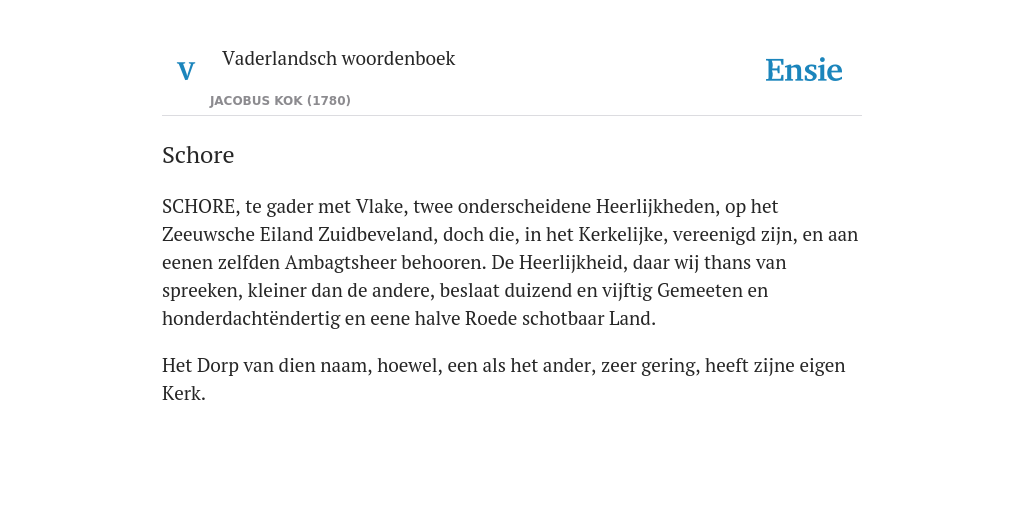 V

Vaderlandsch woordenboek

JACOBUS KOK (1780)

Ensie

Schore

SCHORE, te gader met Vlake, twee onderscheidene Heerlijkheden, op het Zeeuwsche Eiland Zuidbeveland, doch die, in het Kerkelijke, vereenigd zijn, en aan eenen zelfden Ambagtsheer behooren. De Heerlijkheid, daar wij thans van spreeken, kleiner dan de andere, beslaat duizend en vijftig Gemeeten en honderdachtëndertig en eene halve Roede schotbaar Land.

Het Dorp van dien naam, hoewel, een als het ander, zeer gering, heeft zijne eigen Kerk.